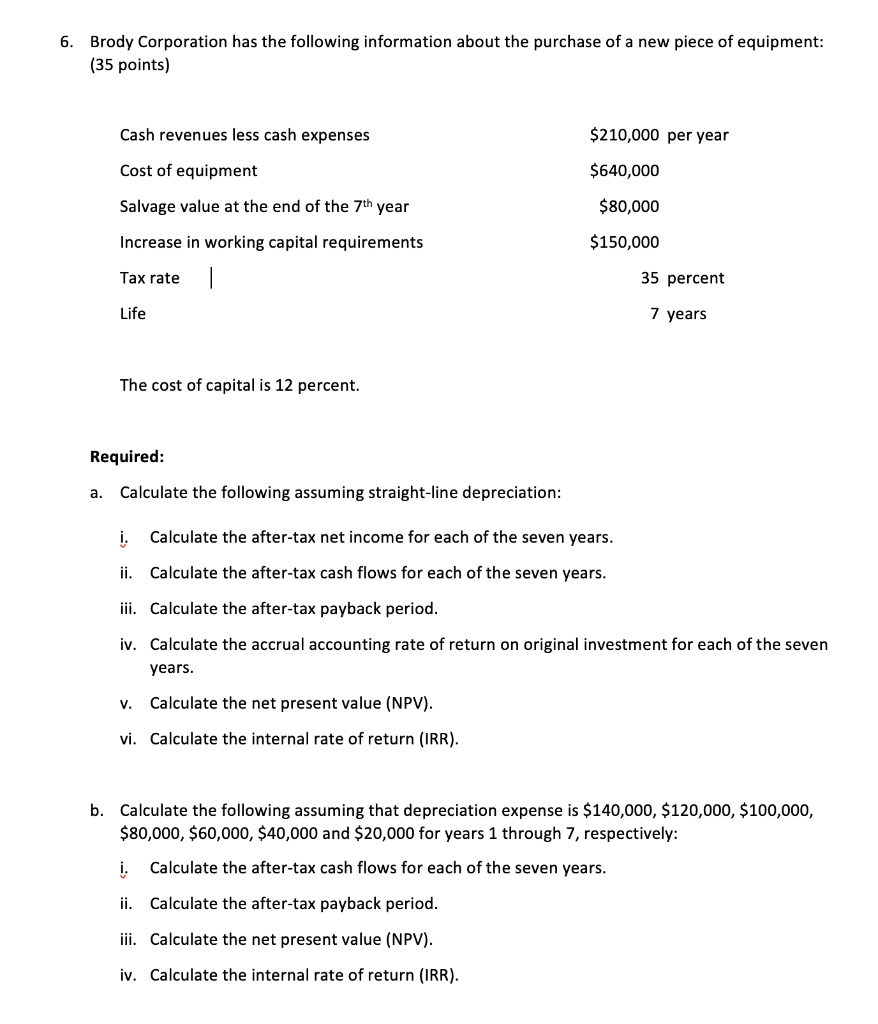 6. Brody Corporation has the following information about the purchase of a new piece of equipment: (35 points)

| | |
|---|---|
| Cash revenues less cash expenses | \$210,000 per year |
| Cost of equipment | \$640,000 |
| Salvage value at the end of the 7th year | \$80,000 |
| Increase in working capital requirements | \$150,000 |
| Tax rate | 35 percent |
| Life | 7 years |

The cost of capital is 12 percent.

Required:

a. Calculate the following assuming straight-line depreciation:

i. Calculate the after-tax net income for each of the seven years.

ii. Calculate the after-tax cash flows for each of the seven years.

iii. Calculate the after-tax payback period.

iv. Calculate the accrual accounting rate of return on original investment for each of the seven years.

v. Calculate the net present value (NPV).

vi. Calculate the internal rate of return (IRR).

b. Calculate the following assuming that depreciation expense is \$140,000, \$120,000, \$100,000, \$80,000, \$60,000, \$40,000 and \$20,000 for years 1 through 7, respectively:

i. Calculate the after-tax cash flows for each of the seven years.

ii. Calculate the after-tax payback period.

iii. Calculate the net present value (NPV).

iv. Calculate the internal rate of return (IRR).